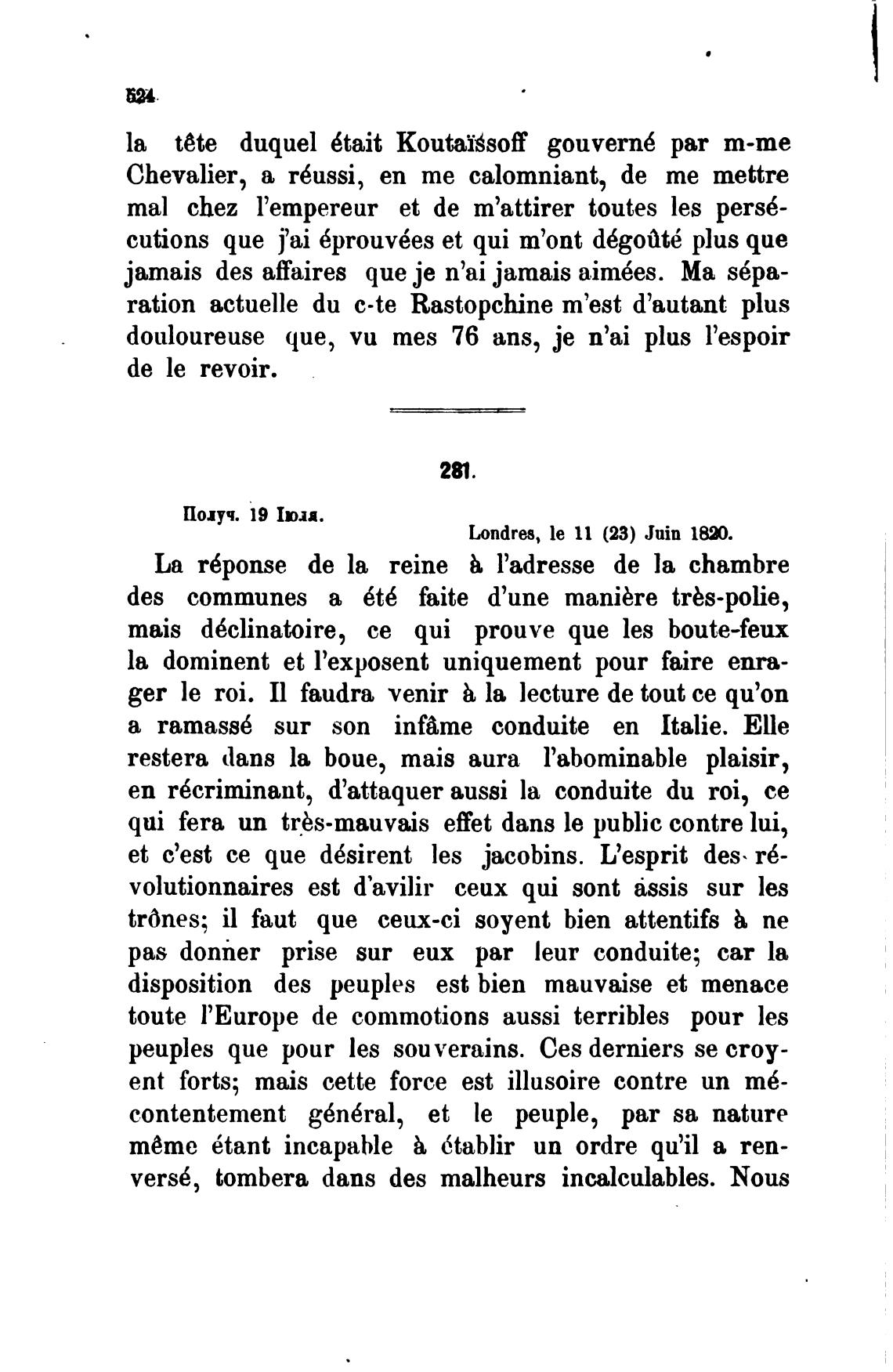 524

la tête duquel était Koutaïssoff gouverné par m-me Chevalier, a réussi, en me calomniant, de me mettre mal chez l'empereur et de m'attirer toutes les persécutions que j'ai éprouvées et qui m'ont dégoûté plus que jamais des affaires que je n'ai jamais aimées. Ma séparation actuelle du c-te Rastopchine m'est d'autant plus douloureuse que, vu mes 76 ans, je n'ai plus l'espoir de le revoir.

281.

Получ. 19 Іюля.

Londres, le 11 (23) Juin 1820.

La réponse de la reine à l'adresse de la chambre des communes a été faite d'une manière très-polie, mais déclinatoire, ce qui prouve que les boute-feux la dominent et l'exposent uniquement pour faire enrager le roi. Il faudra venir à la lecture de tout ce qu'on a ramassé sur son infâme conduite en Italie. Elle restera dans la boue, mais aura l'abominable plaisir, en récriminant, d'attaquer aussi la conduite du roi, ce qui fera un très-mauvais effet dans le public contre lui, et c'est ce que désirent les jacobins. L'esprit des révolutionnaires est d'avilir ceux qui sont assis sur les trônes; il faut que ceux-ci soyent bien attentifs à ne pas donner prise sur eux par leur conduite; car la disposition des peuples est bien mauvaise et menace toute l'Europe de commotions aussi terribles pour les peuples que pour les souverains. Ces derniers se croyent forts; mais cette force est illusoire contre un mécontentement général, et le peuple, par sa nature même étant incapable à établir un ordre qu'il a renversé, tombera dans des malheurs incalculables. Nous